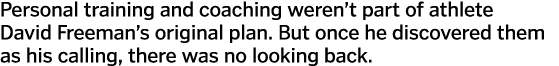 Personal training and coaching weren't part of athlete David Freeman's original plan. But once he discovered them as his calling, there was no looking back.